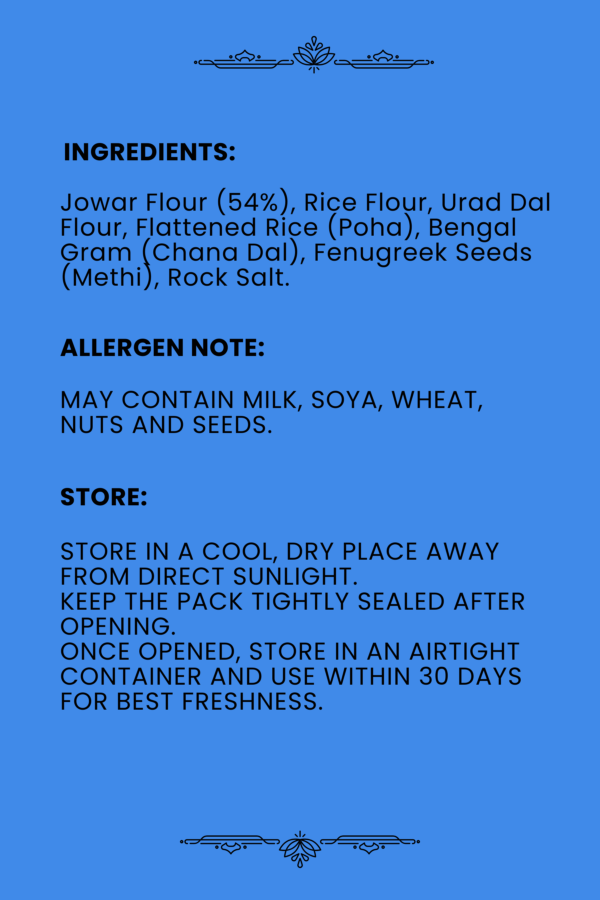 INGREDIENTS:

Jowar Flour (54%), Rice Flour, Urad Dal Flour, Flattened Rice (Poha), Bengal Gram (Chana Dal), Fenugreek Seeds (Methi), Rock Salt.

ALLERGEN NOTE:

MAY CONTAIN MILK, SOYA, WHEAT, NUTS AND SEEDS.

STORE:

STORE IN A COOL, DRY PLACE AWAY FROM DIRECT SUNLIGHT.
KEEP THE PACK TIGHTLY SEALED AFTER OPENING.
ONCE OPENED, STORE IN AN AIRTIGHT CONTAINER AND USE WITHIN 30 DAYS FOR BEST FRESHNESS.